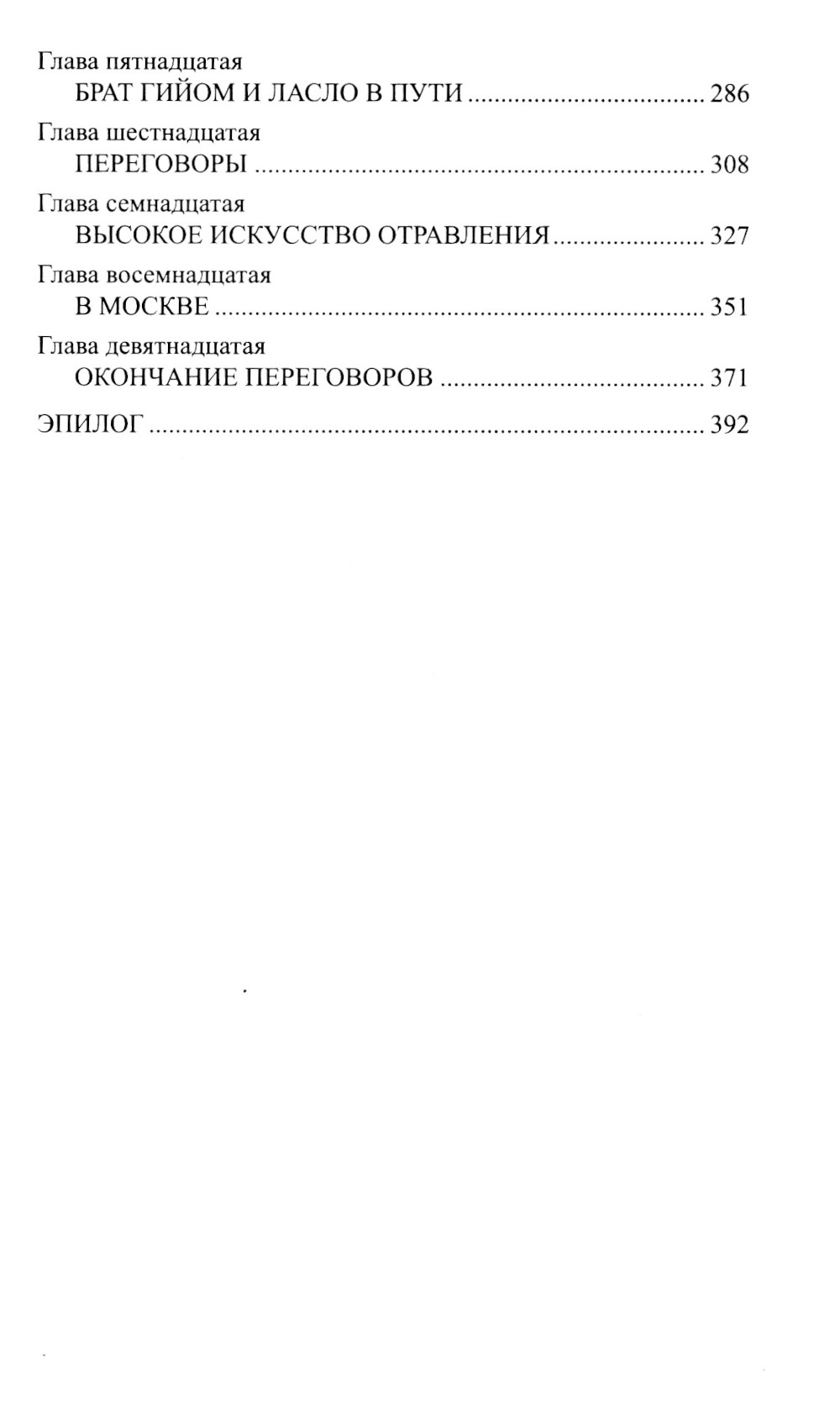 Глава пятнадцатая
БРАТ ГИЙОМ И ЛАСЛО В ПУТИ 286

Глава шестнадцатая
ПЕРЕГОВОРЫ 308

Глава семнадцатая
ВЫСОКОЕ ИСКУССТВО ОТРАВЛЕНИЯ 327

Глава восемнадцатая
В МОСКВЕ 351

Глава девятнадцатая
ОКОНЧАНИЕ ПЕРЕГОВОРОВ 371

ЭПИЛОГ 392